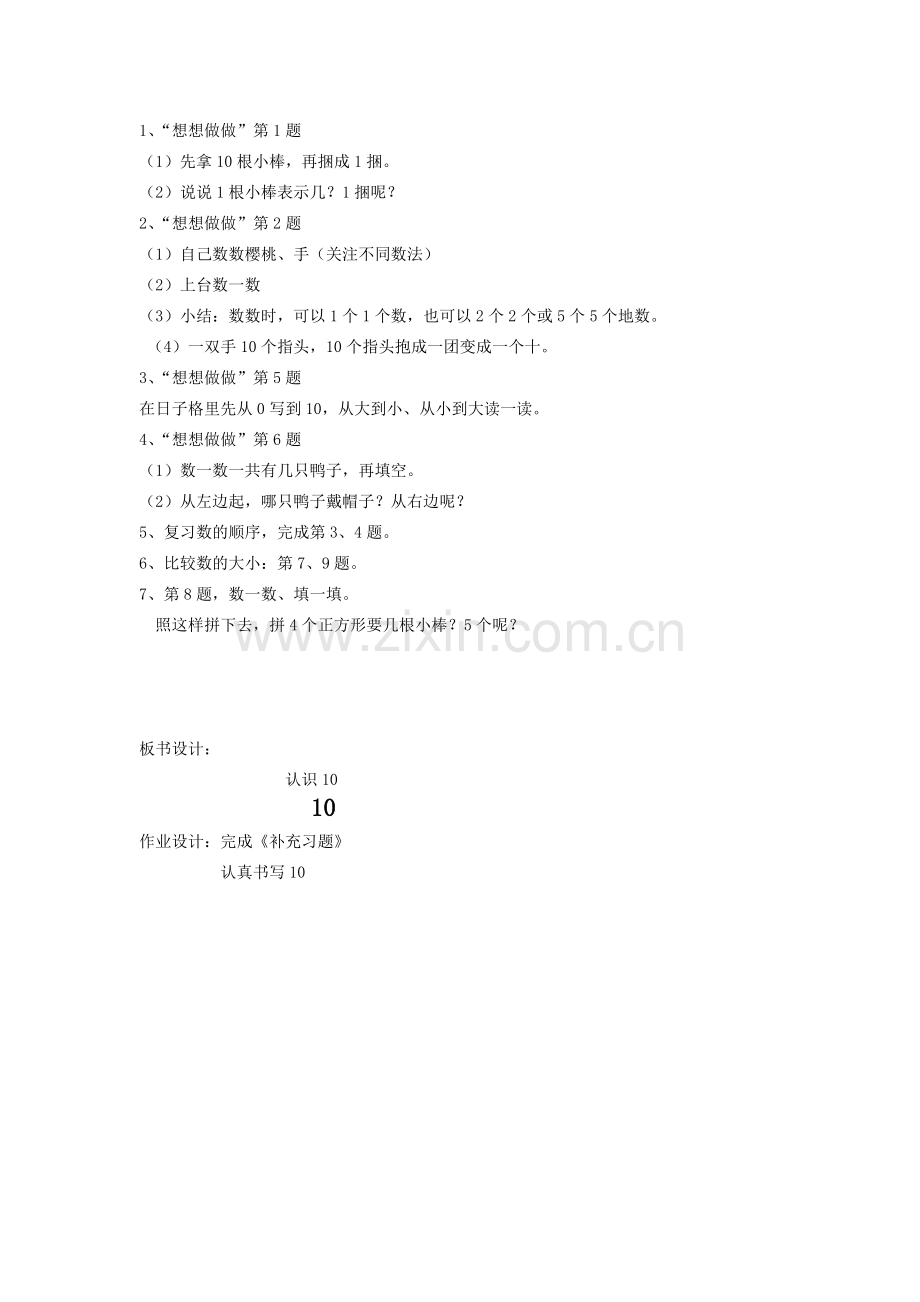 1、“想想做做”第 1 题
（1）先拿 10 根小棒，再捆成 1 捆。
（2）说说 1 根小棒表示几？1 捆呢？
2、“想想做做”第 2 题
（1）自己数数樱桃、手（关注不同数法）
（2）上台数一数
（3）小结：数数时，可以 1 个 1 个数，也可以 2 个 2 个或 5 个 5 个地数。
（4）一双手 10 个指头，10 个指头抱成一团变成一个十。
3、“想想做做”第 5 题
在日子格里先从 0 写到 10，从大到小、从小到大读一读。
4、“想想做做”第 6 题
（1）数一数一共有几只鸭子，再填空。
（2）从左边起，哪只鸭子戴帽子？从右边呢？
5、复习数的顺序，完成第 3、4 题。
6、比较数的大小：第 7、9 题。
7、第 8 题，数一数、填一填。
照这样拼下去，拼 4 个正方形要几根小棒？5 个呢？

www.zixin.com.cn

板书设计：
认识 10
10
作业设计：完成《补充习题》
认真书写 10